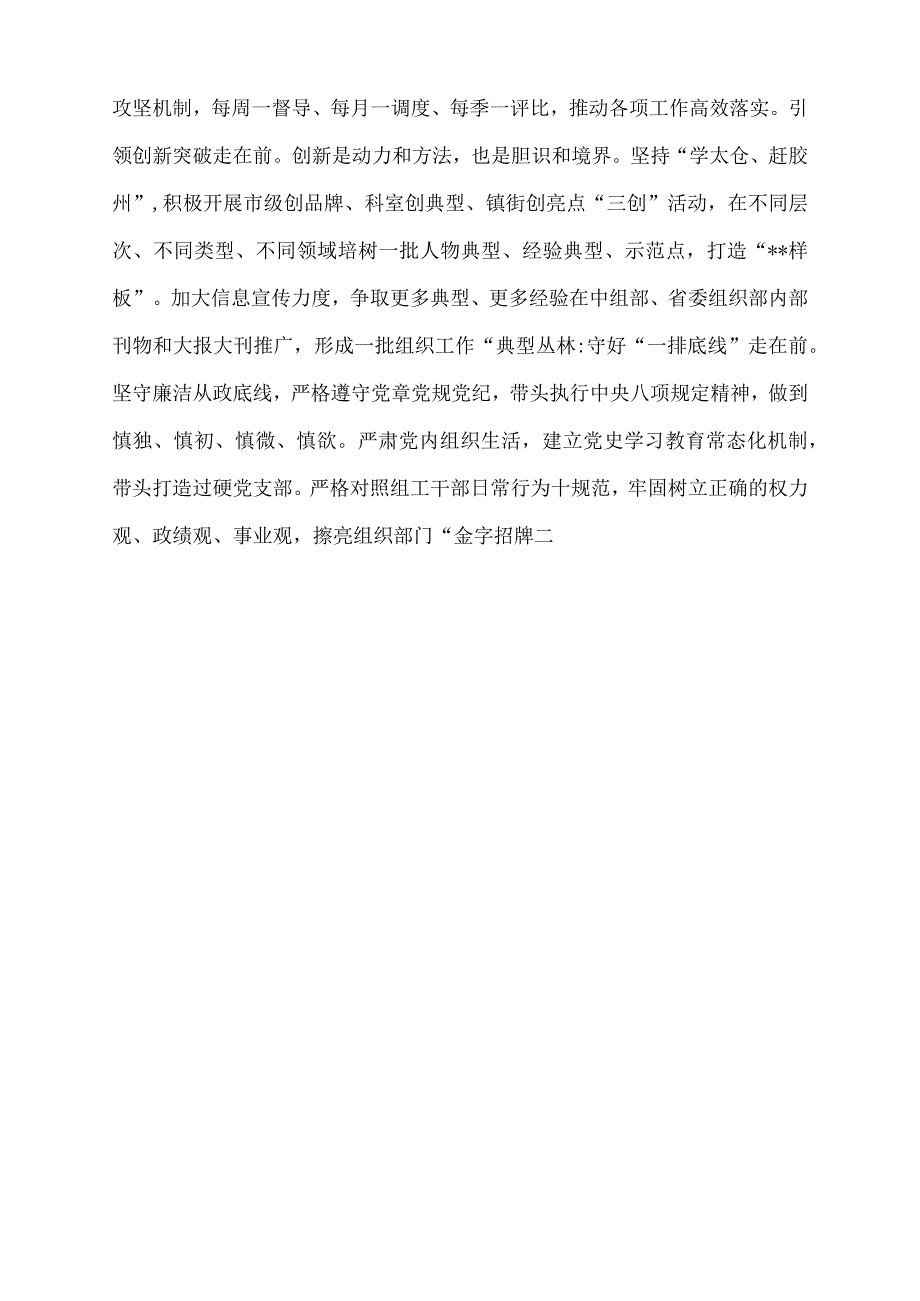 攻坚机制，每周一督导、每月一调度、每季一评比，推动各项工作高效落实。引领创新突破走在前。创新是动力和方法，也是胆识和境界。坚持“学太仓、赶胶州”，积极开展市级创品牌、科室创典型、镇街创亮点“三创”活动，在不同层次、不同类型、不同领域培树一批人物典型、经验典型、示范点，打造“**样板”。加大信息宣传力度，争取更多典型、更多经验在中组部、省委组织部内部刊物和大报大刊推广，形成一批组织工作“典型丛林:守好“一排底线”走在前。坚守廉洁从政底线，严格遵守党章党规党纪，带头执行中央八项规定精神，做到慎独、慎初、慎微、慎欲。严肃党内组织生活，建立党史学习教育常态化机制，带头打造过硬党支部。严格对照组工干部日常行为十规范，牢固树立正确的权力观、政绩观、事业观，擦亮组织部门“金字招牌二